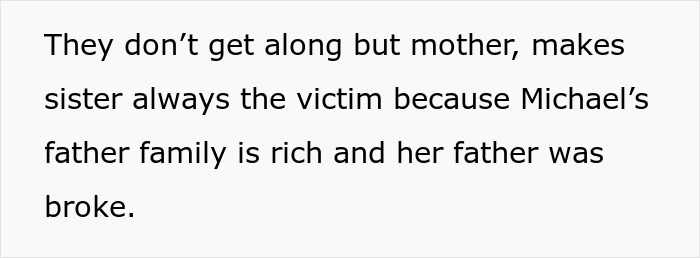 They don’t get along but mother, makes sister always the victim because Michael’s father family is rich and her father was broke.